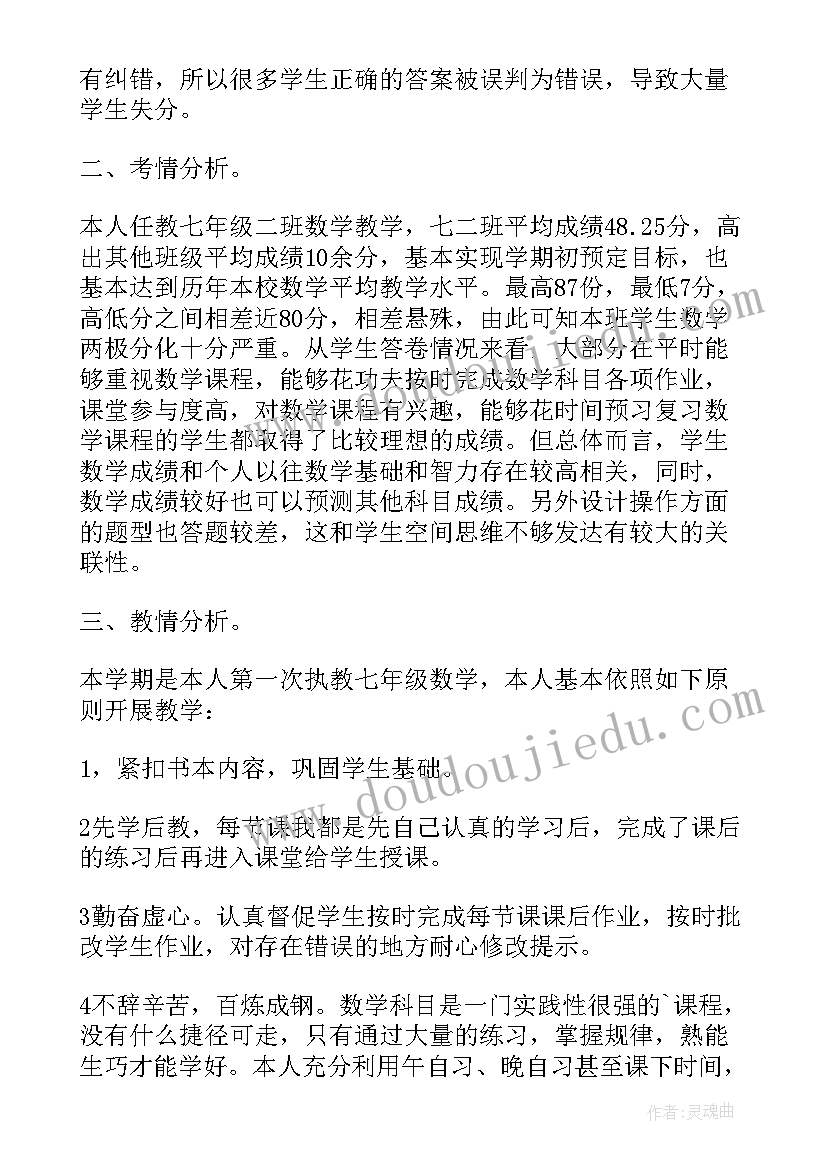 有纠错，所以很多学生正确的答案被误判为错误，导致大量学生失分。

二、考情分析。

本人任教七年级二班数学教学，七二班平均成绩48.25分，高出其他班级平均成绩10余分，基本实现学期初预定目标，也基本达到历年本校数学平均教学水平。最高87份，最低7分，高低分之间相差近80分，相差悬殊，由此可知本班学生数学两极分化十分严重。从学生答卷情况来看，大部分在平时能够重视数学课程，能够花功夫按时完成数学科目各项作业，课堂参与度高，对数学课程有兴趣，能够花时间预习复习数学课程的学生都取得了比较理想的成绩。但总体而言，学生数学成绩和个人以往数学基础和智力存在较高相关，同时，数学成绩较好也可以预测其他科目成绩。另外设计操作方面的题型也答题较差，这和学生空间思维不够发达有较大的关联性。

三、教情分析。

本学期是本人第一次执教七年级数学，本人基本依照如下原则开展教学：

1，紧扣书本内容，巩固学生基础。

2先学后教，每节课我都是先自己认真的学习后，完成了课后的练习后再进入课堂给学生授课。

3勤奋虚心。认真督促学生按时完成每节课课后作业，按时批改学生作业，对存在错误的地方耐心修改提示。

4不辞辛苦，百炼成钢。数学科目是一门实践性很强的`课程，没有什么捷径可走，只有通过大量的练习，掌握规律，熟能生巧才能学好。本人充分利用午自习、晚自习甚至课下时间，

www.doudoujiedu.com

作者：灵魂曲